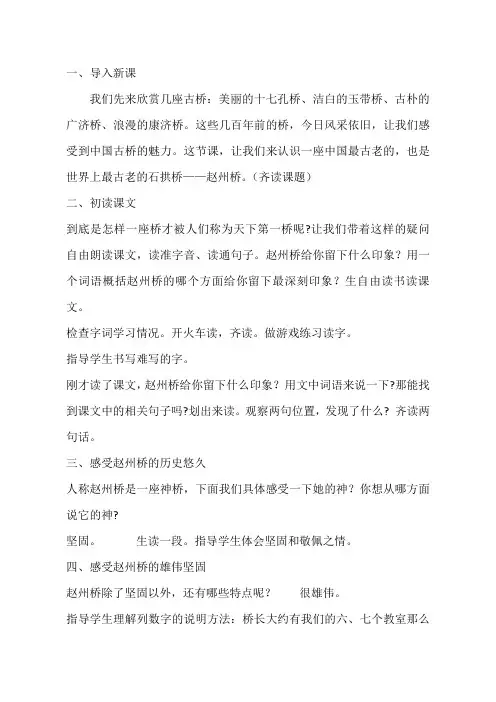 一、导入新课

我们先来欣赏几座古桥：美丽的十七孔桥、洁白的玉带桥、古朴的广济桥、浪漫的康济桥。这些几百年前的桥，今日风采依旧，让我们感受到中国古桥的魅力。这节课，让我们来认识一座中国最古老的，也是世界上最古老的石拱桥——赵州桥。（齐读课题）

二、初读课文

到底是怎样一座桥才被人们称为天下第一桥呢?让我们带着这样的疑问自由朗读课文，读准字音、读通句子。赵州桥给你留下什么印象？用一个词语概括赵州桥的哪个方面给你留下最深刻印象？生自由读书读课文。

检查字词学习情况。开火车读，齐读。做游戏练习读字。

指导学生书写难写的字。

刚才读了课文，赵州桥给你留下什么印象？用文中词语来说一下?那能找到课文中的相关句子吗?划出来读。观察两句位置，发现了什么？齐读两句话。

三、感受赵州桥的历史悠久

人称赵州桥是一座神桥，下面我们具体感受一下她的神？你想从哪方面说它的神?

坚固。　　生读一段。指导学生体会坚固和敬佩之情。

四、感受赵州桥的雄伟坚固

赵州桥除了坚固以外，还有哪些特点呢？　　很雄伟。

指导学生理解列数字的说明方法：桥长大约有我们的六、七个教室那么